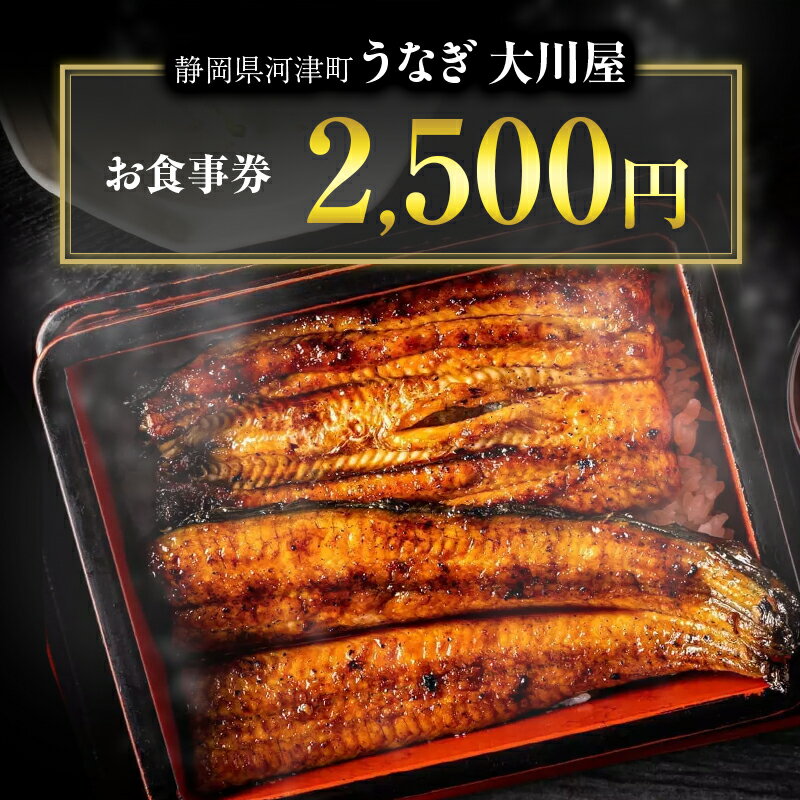 静岡県河津町 うなぎ 大川屋

お食事券 2,500円